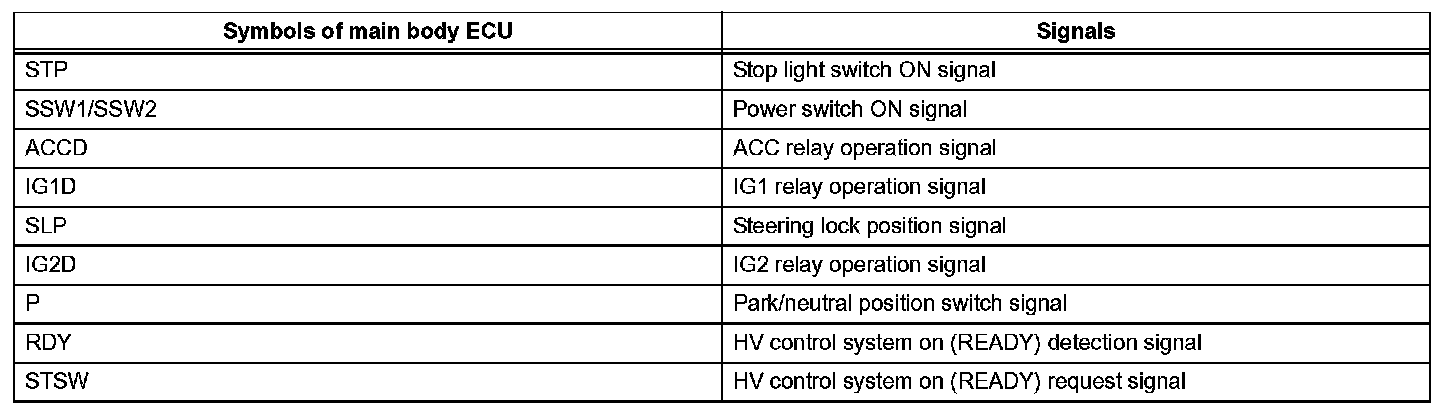 | Symbols of main body ECU | Signals |
|---|---|
| STP | Stop light switch ON signal |
| SSW1/SSW2 | Power switch ON signal |
| ACCD | ACC relay operation signal |
| IG1D | IG1 relay operation signal |
| SLP | Steering lock position signal |
| IG2D | IG2 relay operation signal |
| P | Park/neutral position switch signal |
| RDY | HV control system on (READY) detection signal |
| STSW | HV control system on (READY) request signal |